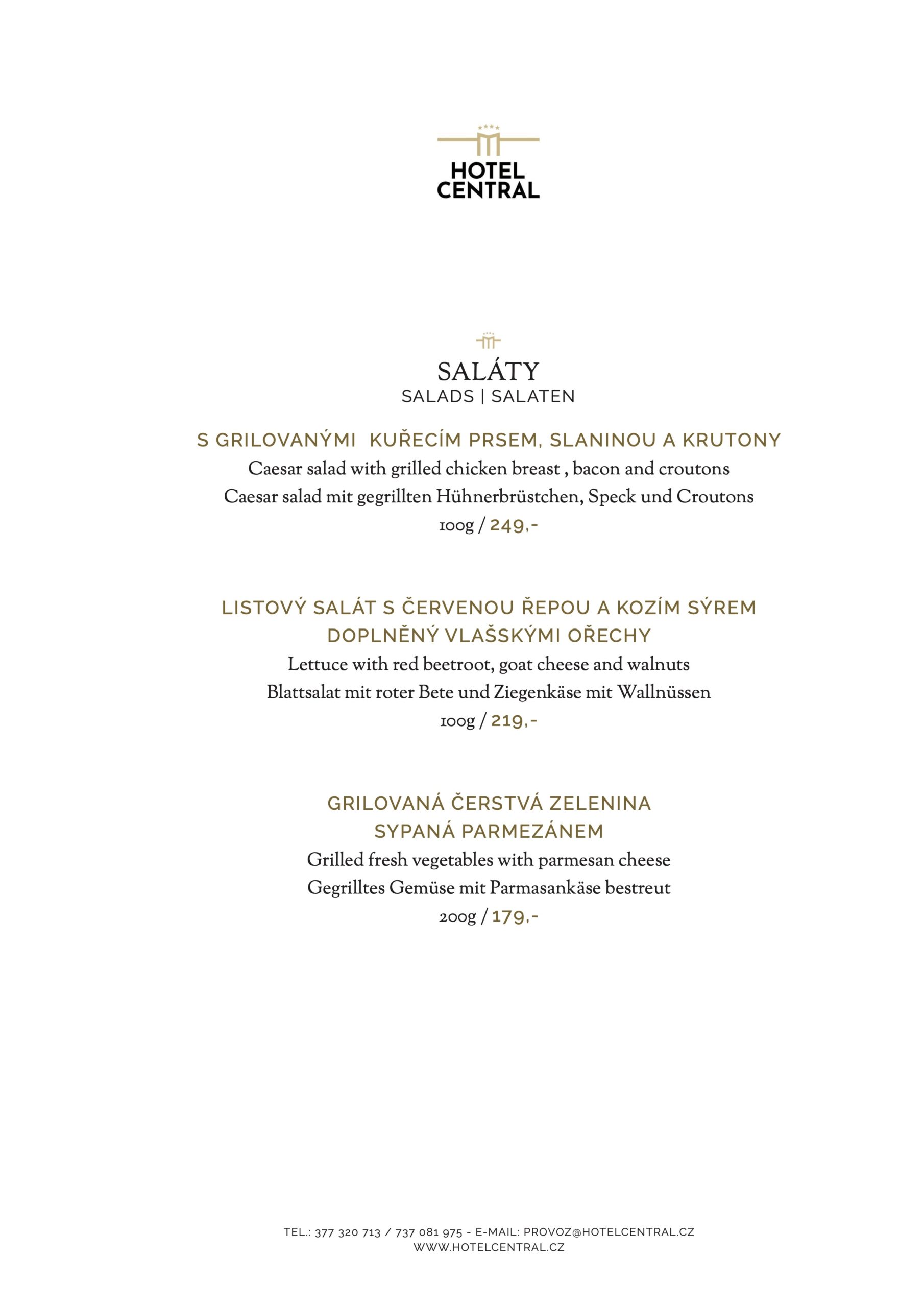 HOTEL CENTRAL

SALÁTY
SALADS | SALATEN

S GRILOVANÝMI  KUŘECÍM PRSEM, SLANINOU A KRUTONY
Caesar salad with grilled chicken breast , bacon and croutons
Caesar salad mit gegrillten Hühnerbrüstchen, Speck und Croutons
100g / 249,-

LISTOVÝ SALÁT S ČERVENOU ŘEPOU A KOZÍM SÝREM DOPLNĚNÝ VLAŠSKÝMI OŘECHY
Lettuce with red beetroot, goat cheese and walnuts
Blattsalat mit roter Bete und Ziegenkäse mit Wallnüssen
100g / 219,-

GRILOVANÁ ČERSTVÁ ZELENINA SYPANÁ PARMEZÁNEM
Grilled fresh vegetables with parmesan cheese
Gegrilltes Gemüse mit Parmasankäse bestreut
200g / 179,-

TEL.: 377 320 713 / 737 081 975 - E-MAIL: PROVOZ@HOTELCENTRAL.CZ
WWW.HOTELCENTRAL.CZ